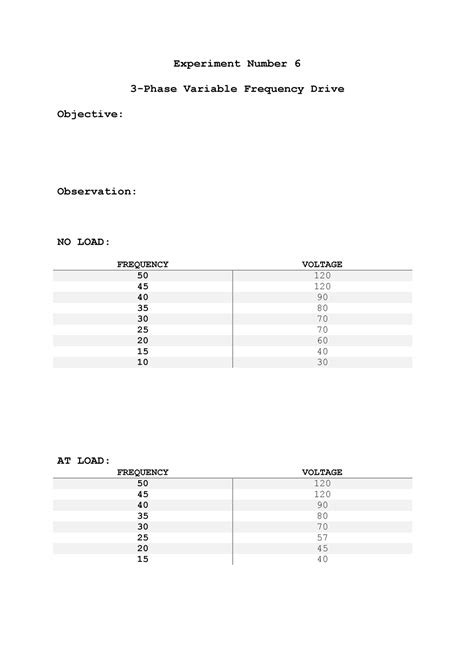 Experiment Number 6

3-Phase Variable Frequency Drive

Objective:

Observation:

NO LOAD:

| FREQUENCY | VOLTAGE |
|---|---|
| 50 | 120 |
| 45 | 120 |
| 40 | 90 |
| 35 | 80 |
| 30 | 70 |
| 25 | 70 |
| 20 | 60 |
| 15 | 40 |
| 10 | 30 |

AT LOAD:

| FREQUENCY | VOLTAGE |
|---|---|
| 50 | 120 |
| 45 | 120 |
| 40 | 90 |
| 35 | 80 |
| 30 | 70 |
| 25 | 57 |
| 20 | 45 |
| 15 | 40 |